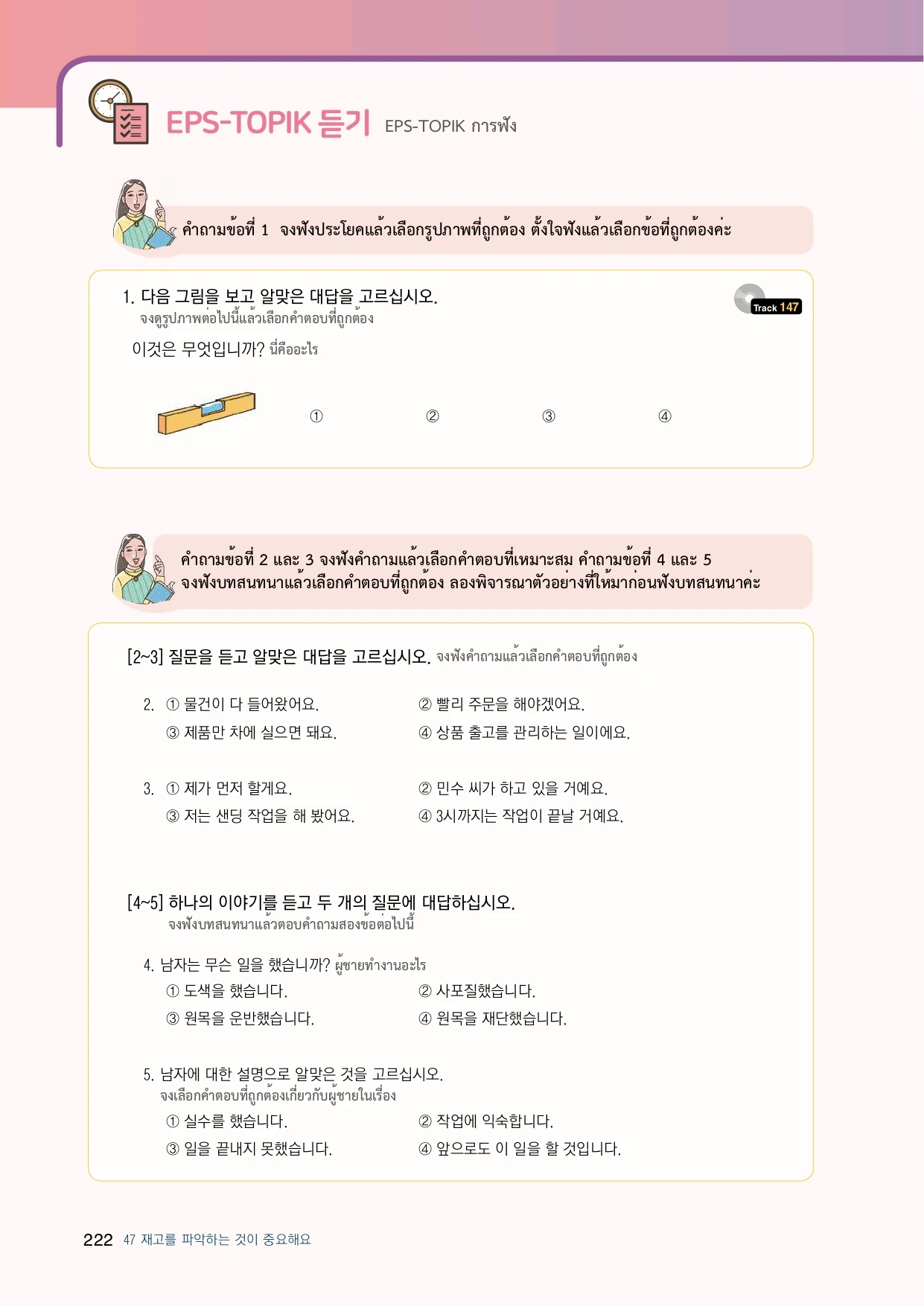 EPS-TOPIK 듣기 EPS-TOPIK การฟัง

คำถามข้อที่ 1 จงฟังประโยคแล้วเลือกรูปภาพที่ถูกต้อง ตั้งใจฟังแล้วเลือกข้อที่ถูกต้องค่ะ

1. 다음 그림을 보고 알맞은 대답을 고르십시오.
จงดูรูปภาพต่อไปนี้แล้วเลือกคำตอบที่ถูกต้อง

Track 147

이것은 무엇입니까? นี่คืออะไร

① ② ③ ④

คำถามข้อที่ 2 และ 3 จงฟังคำถามแล้วเลือกคำตอบที่เหมาะสม คำถามข้อที่ 4 และ 5 จงฟังบทสนทนาแล้วเลือกคำตอบที่ถูกต้อง ลองพิจารณาตัวอย่างที่ให้มาก่อนฟังบทสนทนาค่ะ

[2~3] 질문을 듣고 알맞은 대답을 고르십시오. จงฟังคำถามแล้วเลือกคำตอบที่ถูกต้อง

2. ① 물건이 다 들어왔어요. ② 빨리 주문을 해야겠어요.
③ 제품만 차에 실으면 돼요. ④ 상품 출고를 관리하는 일이에요.

3. ① 제가 먼저 할게요. ② 민수 씨가 하고 있을 거예요.
③ 저는 샌딩 작업을 해 봤어요. ④ 3시까지는 작업이 끝날 거예요.

[4~5] 하나의 이야기를 듣고 두 개의 질문에 대답하십시오.
จงฟังบทสนทนาแล้วตอบคำถามสองข้อต่อไปนี้

4. 남자는 무슨 일을 했습니까? ผู้ชายทำงานอะไร
① 도색을 했습니다. ② 사포질했습니다.
③ 원목을 운반했습니다. ④ 원목을 재단했습니다.

5. 남자에 대한 설명으로 알맞은 것을 고르십시오.
จงเลือกคำตอบที่ถูกต้องเกี่ยวกับผู้ชายในเรื่อง
① 실수를 했습니다. ② 작업에 익숙합니다.
③ 일을 끝내지 못했습니다. ④ 앞으로도 이 일을 할 것입니다.

222 47 재고를 파악하는 것이 중요해요